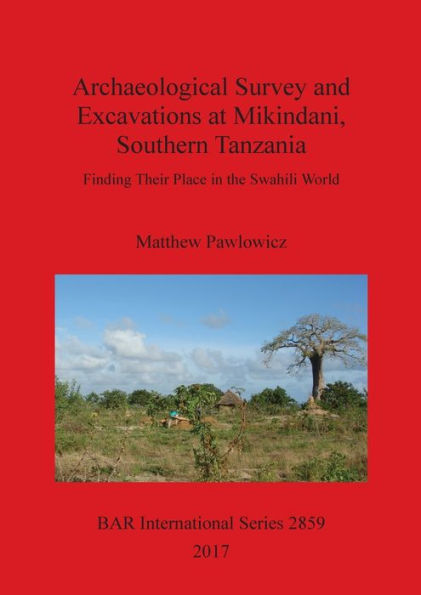 Archaeological Survey and Excavations at Mikindani, Southern Tanzania

Finding Their Place in the Swahili World

Matthew Pawlowicz

BAR International Series 2859

2017